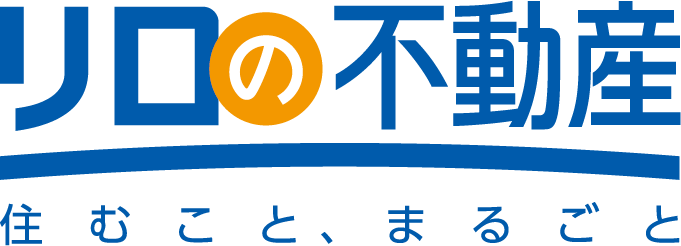 リロの不動産

住むこと、まるごと